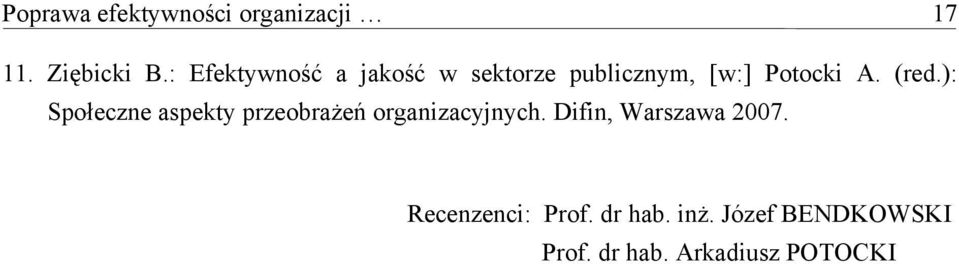 Poprawa efektywności organizacji … 17

11. Ziębicki B.: Efektywność a jakość w sektorze publicznym, [w:] Potocki A. (red.): Społeczne aspekty przeobrażeń organizacyjnych. Difin, Warszawa 2007.

Recenzenci: Prof. dr hab. inż. Józef BENDKOWSKI
Prof. dr hab. Arkadiusz POTOCKI